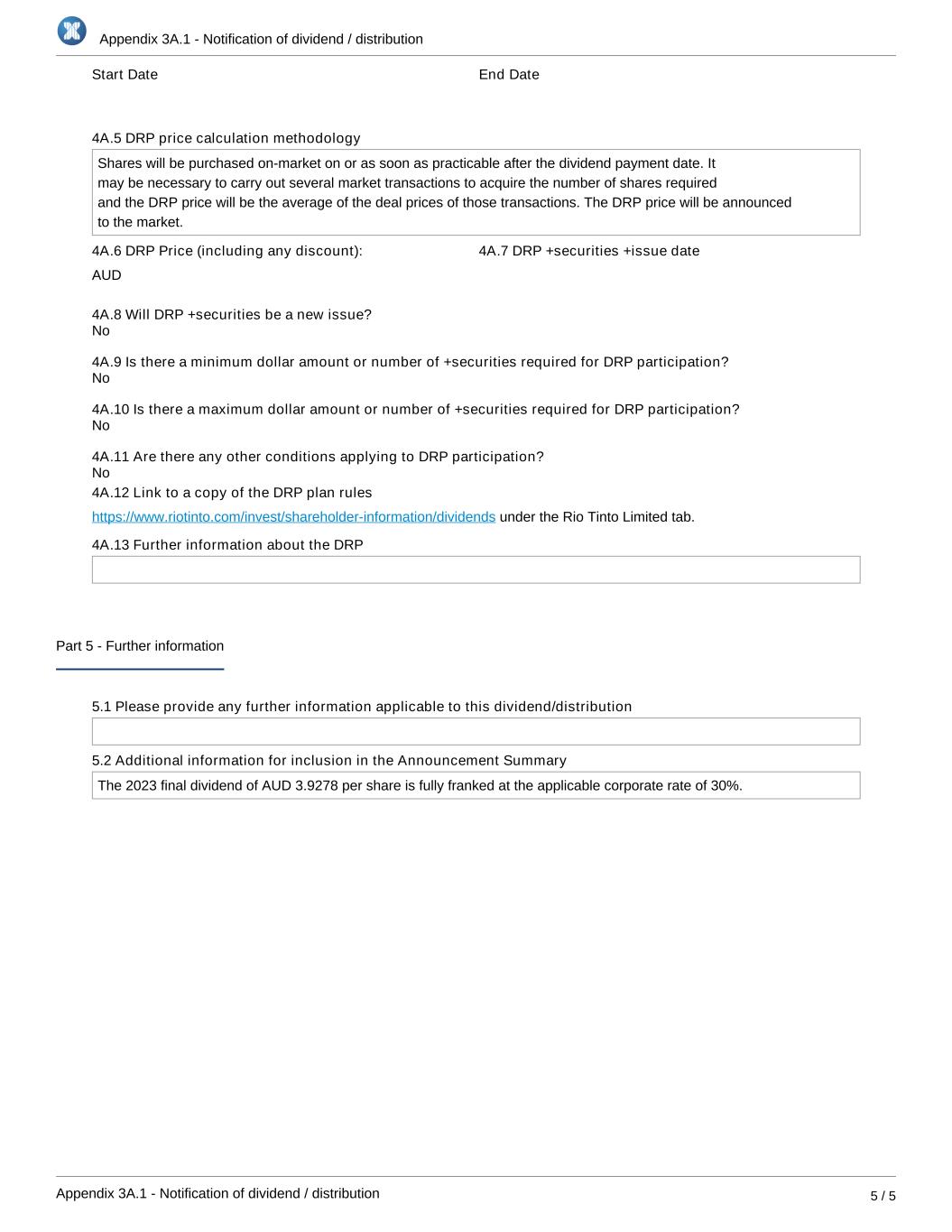 Appendix 3A.1 - Notification of dividend / distribution

Start Date

End Date

4A.5 DRP price calculation methodology

Shares will be purchased on-market on or as soon as practicable after the dividend payment date. It may be necessary to carry out several market transactions to acquire the number of shares required and the DRP price will be the average of the deal prices of those transactions. The DRP price will be announced to the market.

4A.6 DRP Price (including any discount):

AUD

4A.7 DRP +securities +issue date

4A.8 Will DRP +securities be a new issue?
No

4A.9 Is there a minimum dollar amount or number of +securities required for DRP participation?
No

4A.10 Is there a maximum dollar amount or number of +securities required for DRP participation?
No

4A.11 Are there any other conditions applying to DRP participation?
No

4A.12 Link to a copy of the DRP plan rules

https://www.riotinto.com/invest/shareholder-information/dividends under the Rio Tinto Limited tab.

4A.13 Further information about the DRP

Part 5 - Further information

5.1 Please provide any further information applicable to this dividend/distribution

5.2 Additional information for inclusion in the Announcement Summary

The 2023 final dividend of AUD 3.9278 per share is fully franked at the applicable corporate rate of 30%.

Appendix 3A.1 - Notification of dividend / distribution

5 / 5